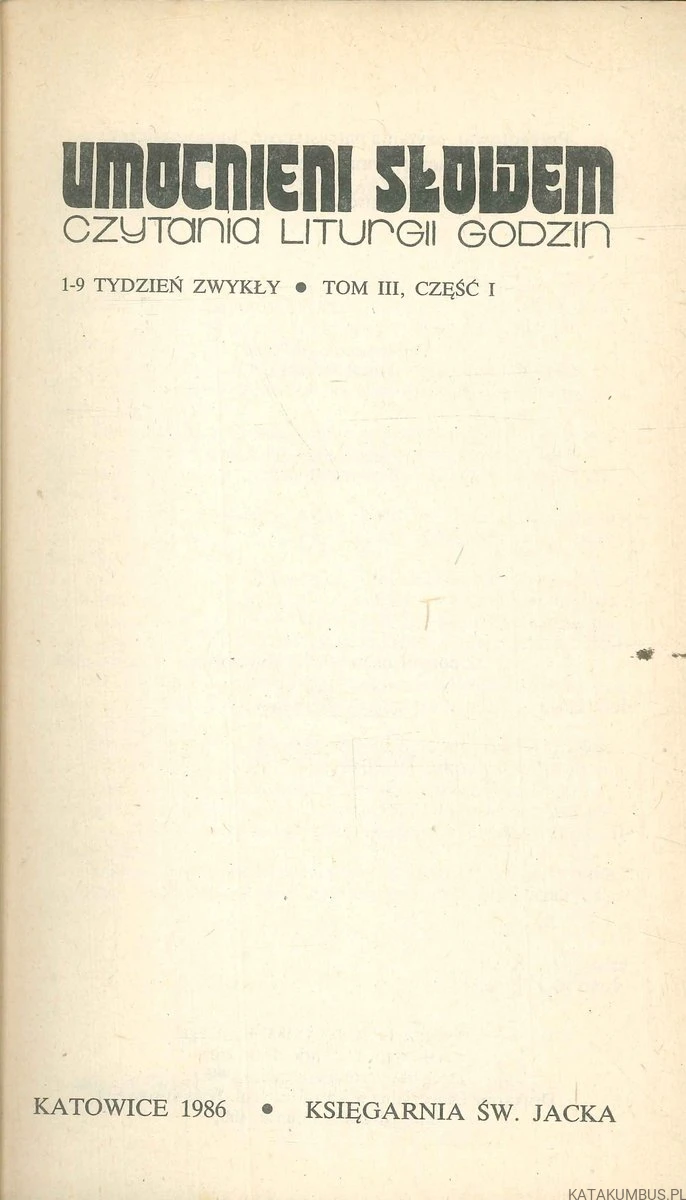 UMOCNIENI SŁOWEM
CZYTANIA LITURGII GODZIN

1-9 TYDZIEŃ ZWYKŁY • TOM III, CZĘŚĆ I

KATOWICE 1986 • KSIĘGARNIA ŚW. JACKA

KATAKUMBUS.PL